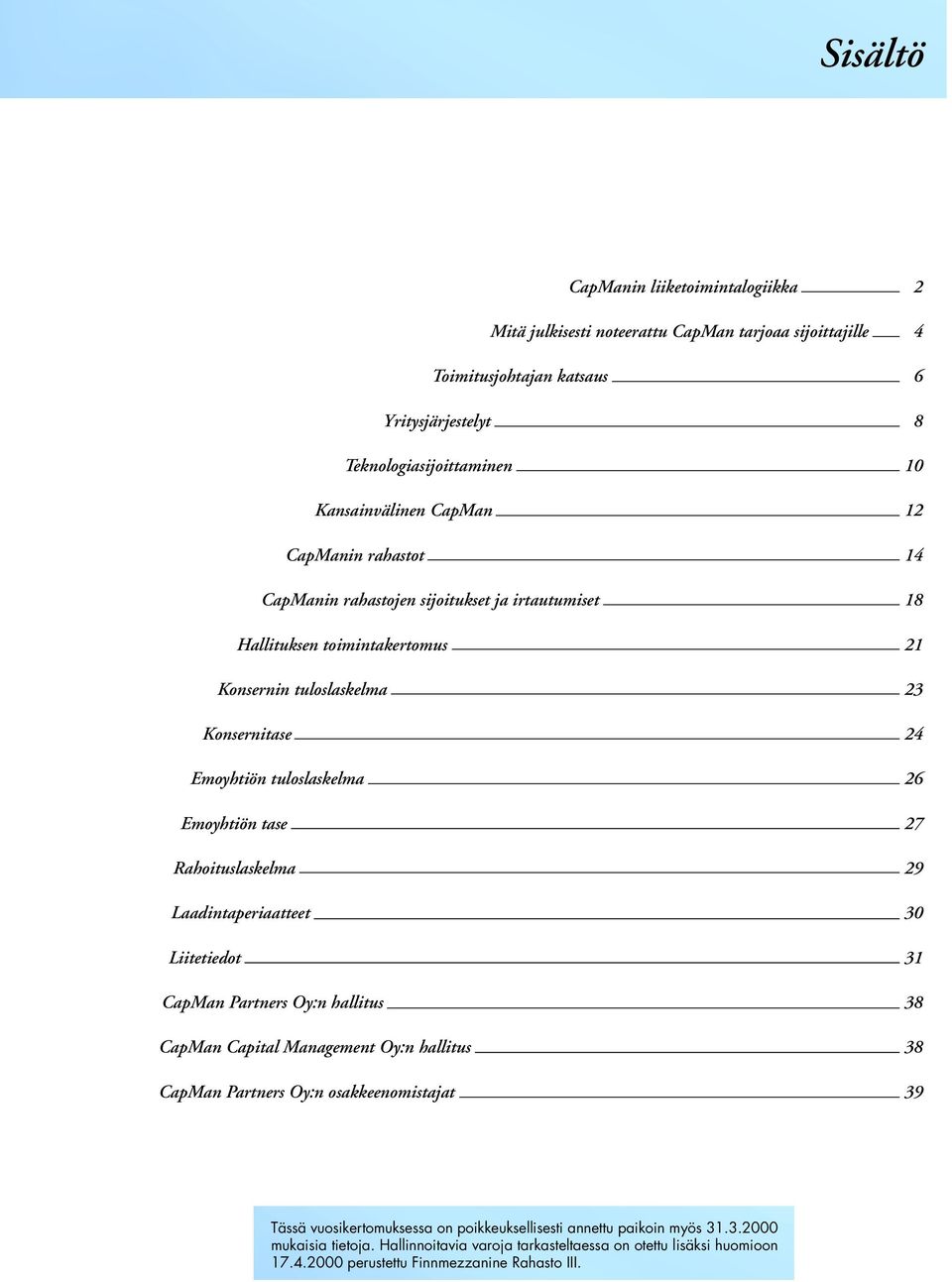 Sisältö

CapManin liiketoimintalogiikka 2

Mitä julkisesti noteerattu CapMan tarjoaa sijoittajille 4

Toimitusjohtajan katsaus 6

Yritysjärjestelyt 8

Teknologiasijoittaminen 10

Kansainvälinen CapMan 12

CapManin rahastot 14

CapManin rahastojen sijoitukset ja irtautumiset 18

Hallituksen toimintakertomus 21

Konsernin tuloslaskelma 23

Konsernitase 24

Emoyhtiön tuloslaskelma 26

Emoyhtiön tase 27

Rahoituslaskelma 29

Laadintaperiaatteet 30

Liitetiedot 31

CapMan Partners Oy:n hallitus 38

CapMan Capital Management Oy:n hallitus 38

CapMan Partners Oy:n osakkeenomistajat 39

Tässä vuosikertomuksessa on poikkeuksellisesti annettu paikoin myös 31.3.2000 mukaisia tietoja. Hallinnoitavia varoja tarkasteltaessa on otettu lisäksi huomioon 17.4.2000 perustettu Finnmezzanine Rahasto III.